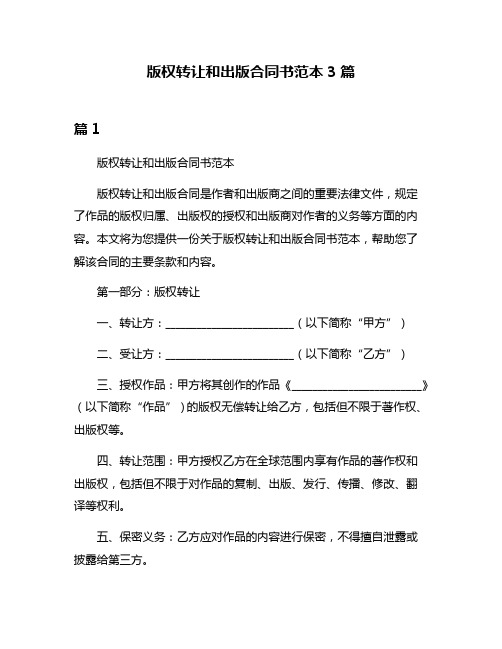 版权转让和出版合同书范本 3 篇

篇 1

版权转让和出版合同书范本

版权转让和出版合同是作者和出版商之间的重要法律文件，规定了作品的版权归属、出版权的授权和出版商对作者的义务等方面的内容。本文将为您提供一份关于版权转让和出版合同书范本，帮助您了解该合同的主要条款和内容。

第一部分：版权转让

一、转让方：________________________（以下简称“甲方”）

二、受让方：________________________（以下简称“乙方”）

三、授权作品：甲方将其创作的作品《________________________》（以下简称“作品”）的版权无偿转让给乙方，包括但不限于著作权、出版权等。

四、转让范围：甲方授权乙方在全球范围内享有作品的著作权和出版权，包括但不限于对作品的复制、出版、发行、传播、修改、翻译等权利。

五、保密义务：乙方应对作品的内容进行保密，不得擅自泄露或披露给第三方。